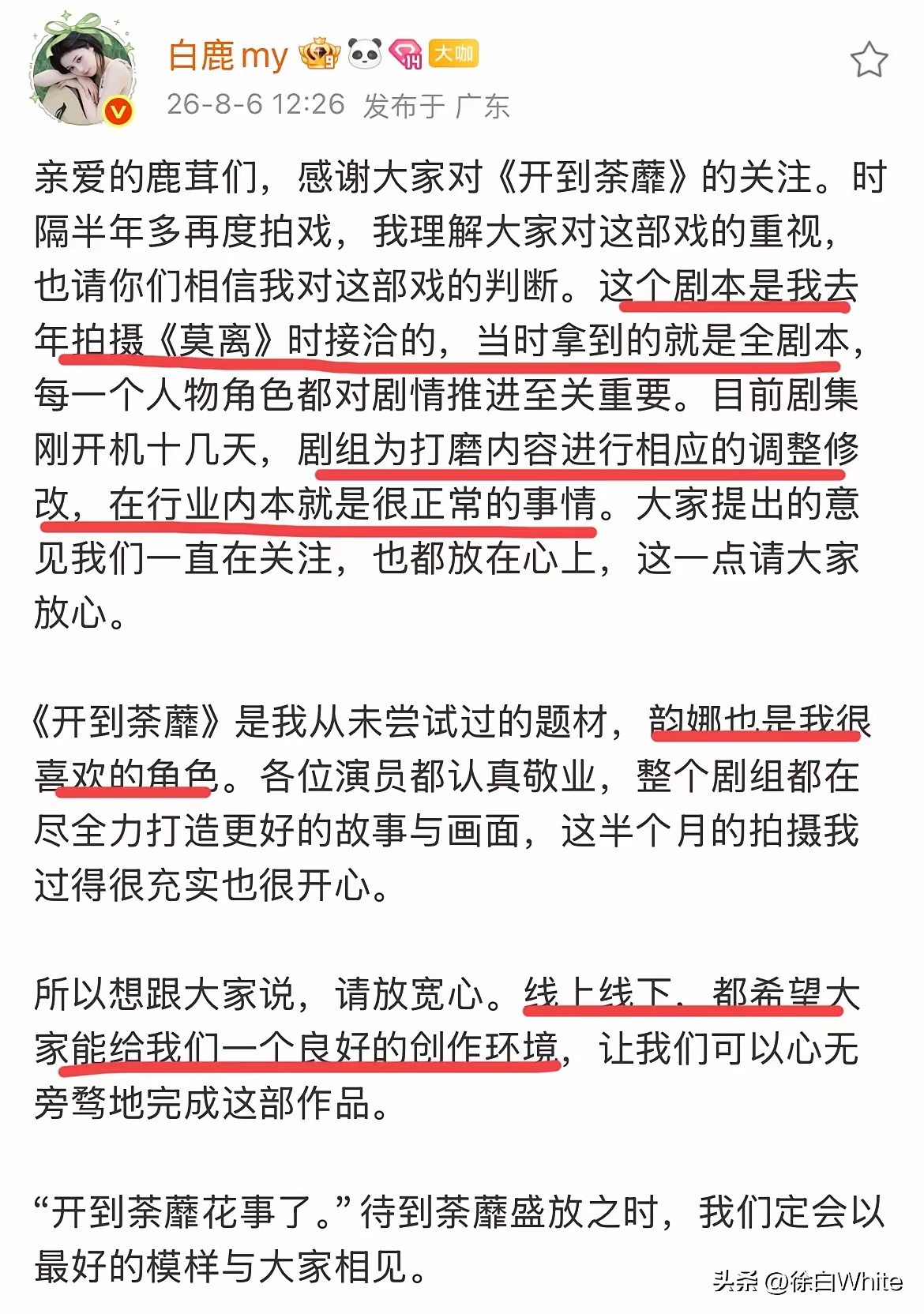 白鹿my 大咖
26-8-6 12:26 发布于 广东

亲爱的鹿茸们，感谢大家对《开到荼蘼》的关注。时隔半年多再度拍戏，我理解大家对这部戏的重视，也请你们相信我对这部戏的判断。这个剧本是我去年拍摄《莫离》时接洽的，当时拿到的就是全剧本，每一个人物角色都对剧情推进至关重要。目前剧集刚开机十几天，剧组为打磨内容进行相应的调整修改，在行业内本就是很正常的事情。大家提出的意见我们一直在关注，也都放在心上，这一点请大家放心。

《开到荼蘼》是我从未尝试过的题材，韵娜也是我很喜欢的角色。各位演员都认真敬业，整个剧组都在尽全力打造更好的故事与画面，这半个月的拍摄我过得很充实也很开心。

所以想跟大家说，请放宽心。线上线下，都希望大家能给我们一个良好的创作环境，让我们可以心无旁骛地完成这部作品。

“开到荼蘼花事了。”待到荼蘼盛放之时，我们定会以最好的模样与大家相见。

头条 @徐白White